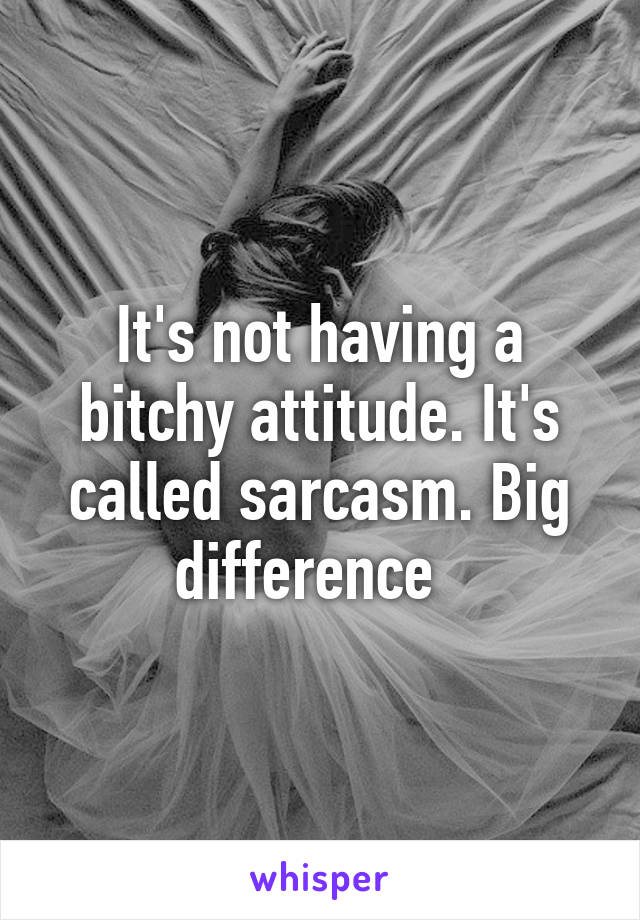 It's not having a bitchy attitude. It's called sarcasm. Big difference

whisper